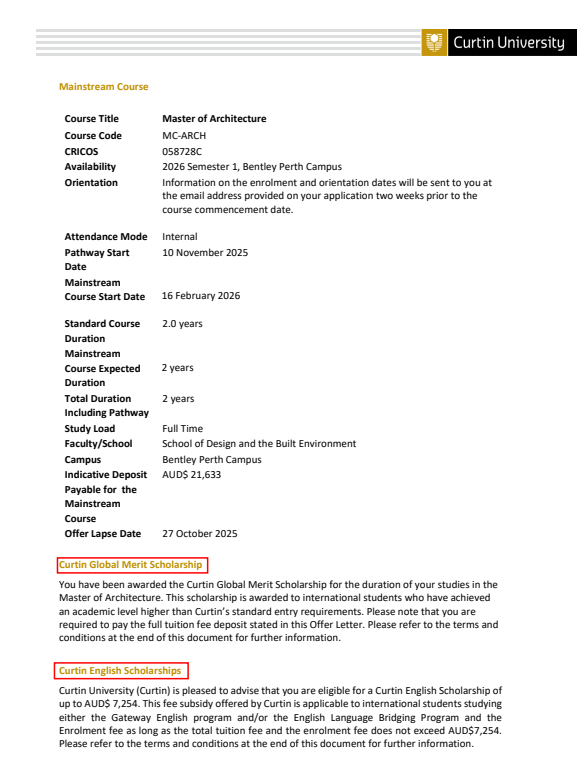 Curtin University

Mainstream Course

| | |
|---|---|
| Course Title | Master of Architecture |
| Course Code | MC-ARCH |
| CRICOS | 058728C |
| Availability | 2026 Semester 1, Bentley Perth Campus |
| Orientation | Information on the enrolment and orientation dates will be sent to you at the email address provided on your application two weeks prior to the course commencement date. |
| Attendance Mode | Internal |
| Pathway Start Date | 10 November 2025 |
| Mainstream Course Start Date | 16 February 2026 |
| Standard Course Duration | 2.0 years |
| Mainstream Course Expected Duration | 2 years |
| Total Duration Including Pathway | 2 years |
| Study Load | Full Time |
| Faculty/School | School of Design and the Built Environment |
| Campus | Bentley Perth Campus |
| Indicative Deposit Payable for the Mainstream Course | AUD$ 21,633 |
| Offer Lapse Date | 27 October 2025 |

Curtin Global Merit Scholarship

You have been awarded the Curtin Global Merit Scholarship for the duration of your studies in the Master of Architecture. This scholarship is awarded to international students who have achieved an academic level higher than Curtin's standard entry requirements. Please note that you are required to pay the full tuition fee deposit stated in this Offer Letter. Please refer to the terms and conditions at the end of this document for further information.

Curtin English Scholarships

Curtin University (Curtin) is pleased to advise that you are eligible for a Curtin English Scholarship of up to AUD$ 7,254. This fee subsidy offered by Curtin is applicable to international students studying either the Gateway English program and/or the English Language Bridging Program and the Enrolment fee as long as the total tuition fee and the enrolment fee does not exceed AUD$7,254. Please refer to the terms and conditions at the end of this document for further information.